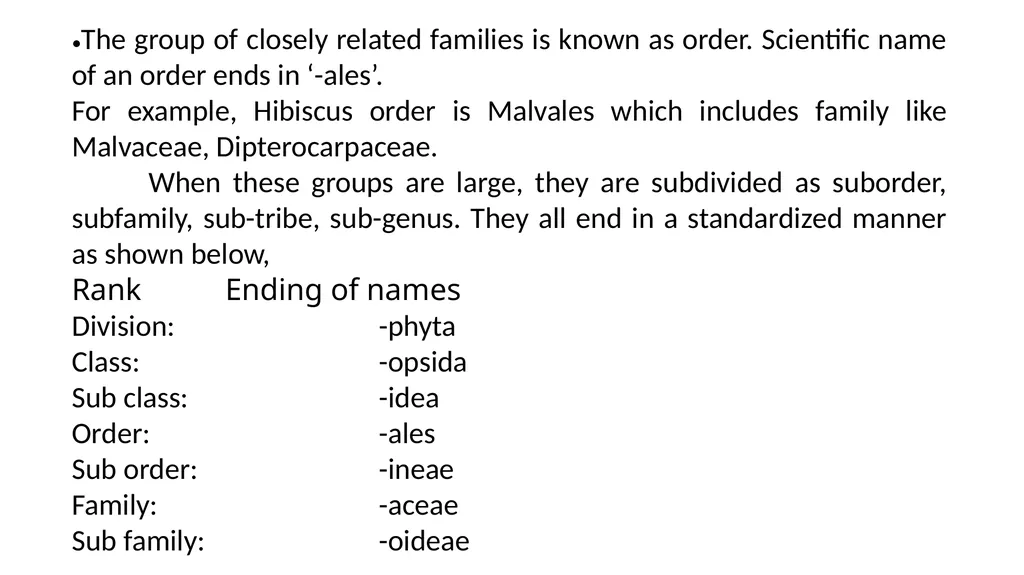 •The group of closely related families is known as order. Scientific name of an order ends in ‘-ales’.
For example, Hibiscus order is Malvales which includes family like Malvaceae, Dipterocarpaceae.

When these groups are large, they are subdivided as suborder, subfamily, sub-tribe, sub-genus. They all end in a standardized manner as shown below,

| Rank | Ending of names |
|---|---|
| Division: | -phyta |
| Class: | -opsida |
| Sub class: | -idea |
| Order: | -ales |
| Sub order: | -ineae |
| Family: | -aceae |
| Sub family: | -oideae |